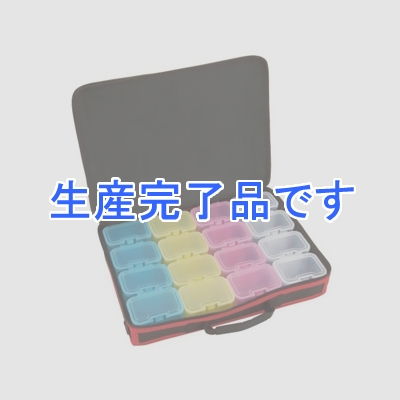 生産完了品です